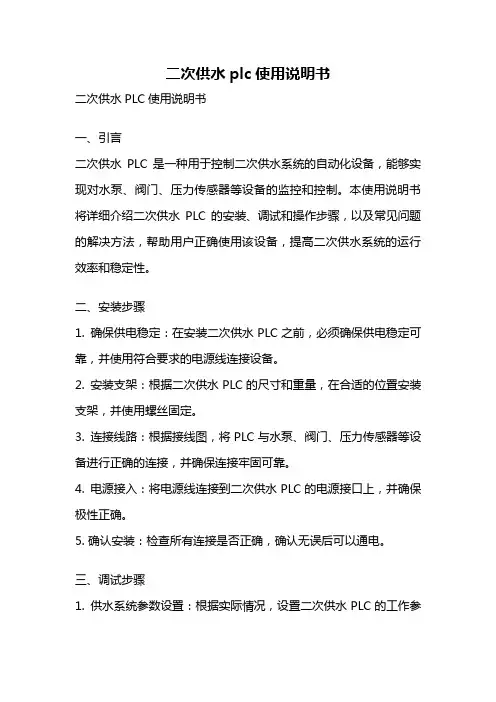 二次供水 plc 使用说明书

二次供水 PLC 使用说明书

一、引言

二次供水 PLC 是一种用于控制二次供水系统的自动化设备，能够实现对水泵、阀门、压力传感器等设备的监控和控制。本使用说明书将详细介绍二次供水 PLC 的安装、调试和操作步骤，以及常见问题的解决方法，帮助用户正确使用该设备，提高二次供水系统的运行效率和稳定性。

二、安装步骤

1. 确保供电稳定：在安装二次供水 PLC 之前，必须确保供电稳定可靠，并使用符合要求的电源线连接设备。

2. 安装支架：根据二次供水 PLC 的尺寸和重量，在合适的位置安装支架，并使用螺丝固定。

3. 连接线路：根据接线图，将 PLC 与水泵、阀门、压力传感器等设备进行正确的连接，并确保连接牢固可靠。

4. 电源接入：将电源线连接到二次供水 PLC 的电源接口上，并确保极性正确。

5. 确认安装：检查所有连接是否正确，确认无误后可以通电。

三、调试步骤

1. 供水系统参数设置：根据实际情况，设置二次供水 PLC 的工作参